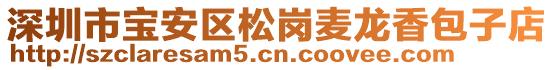 深圳市宝安区松岗麦龙香包子店
http://szclaresam5.cn.coovee.com